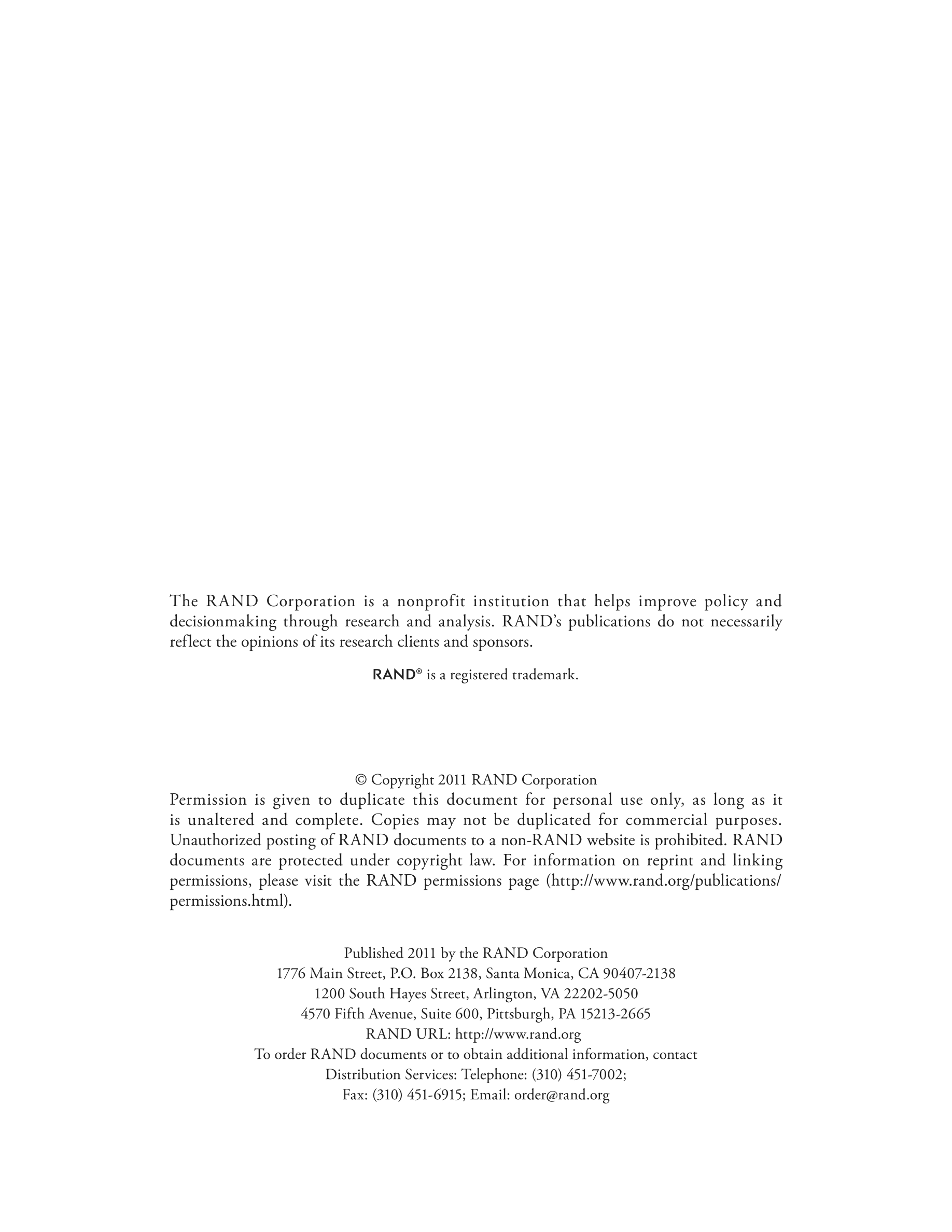 The RAND Corporation is a nonprofit institution that helps improve policy and decisionmaking through research and analysis. RAND's publications do not necessarily reflect the opinions of its research clients and sponsors.

RAND® is a registered trademark.

© Copyright 2011 RAND Corporation

Permission is given to duplicate this document for personal use only, as long as it is unaltered and complete. Copies may not be duplicated for commercial purposes. Unauthorized posting of RAND documents to a non-RAND website is prohibited. RAND documents are protected under copyright law. For information on reprint and linking permissions, please visit the RAND permissions page (http://www.rand.org/publications/permissions.html).

Published 2011 by the RAND Corporation
1776 Main Street, P.O. Box 2138, Santa Monica, CA 90407-2138
1200 South Hayes Street, Arlington, VA 22202-5050
4570 Fifth Avenue, Suite 600, Pittsburgh, PA 15213-2665
RAND URL: http://www.rand.org
To order RAND documents or to obtain additional information, contact
Distribution Services: Telephone: (310) 451-7002;
Fax: (310) 451-6915; Email: order@rand.org